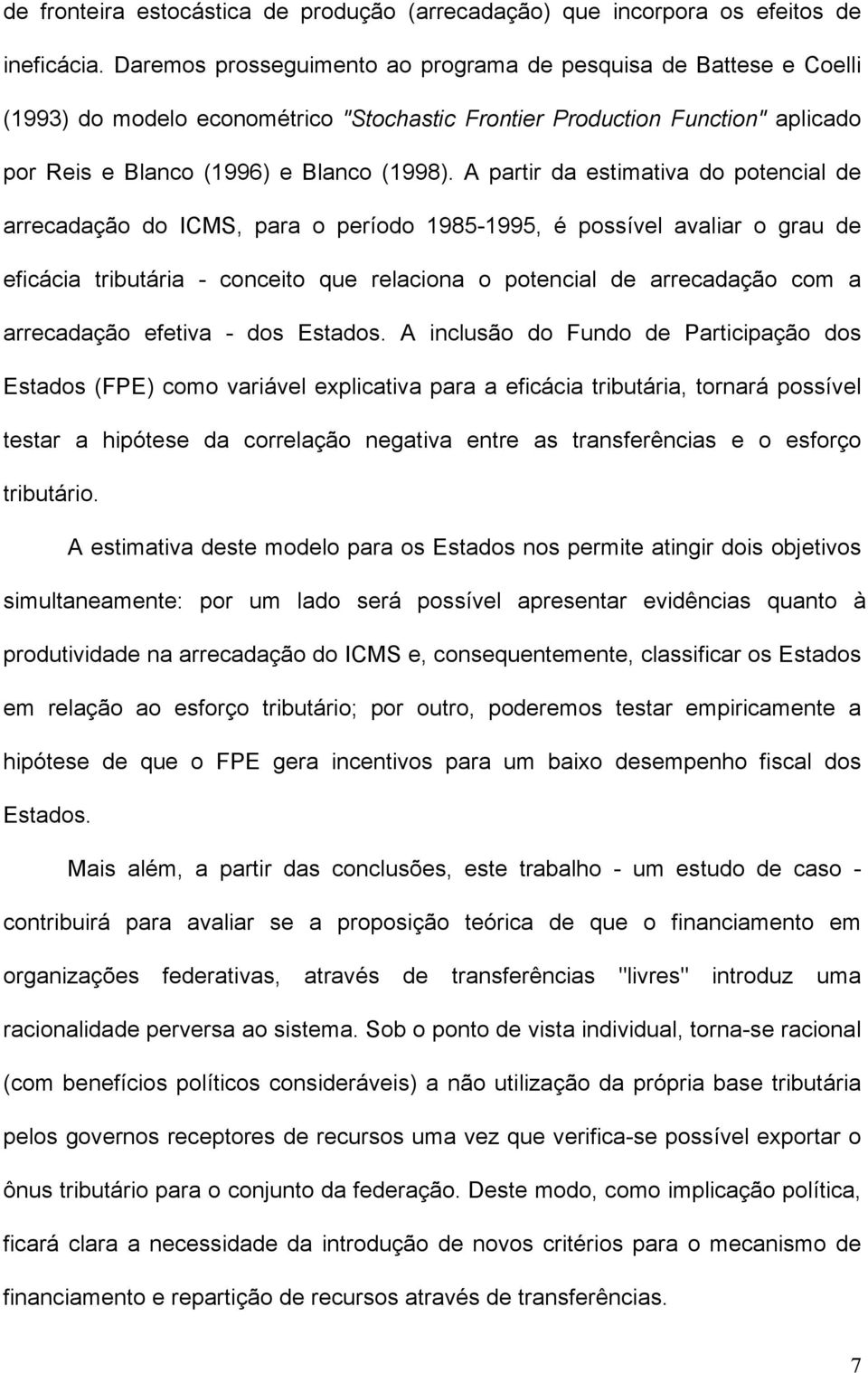 de fronteira estocástica de produção (arrecadação) que incorpora os efeitos de ineficácia. Daremos prosseguimento ao programa de pesquisa de Battese e Coelli (1993) do modelo econométrico "Stochastic Frontier Production Function" aplicado por Reis e Blanco (1996) e Blanco (1998). A partir da estimativa do potencial de arrecadação do ICMS, para o período 1985-1995, é possível avaliar o grau de eficácia tributária - conceito que relaciona o potencial de arrecadação com a arrecadação efetiva - dos Estados. A inclusão do Fundo de Participação dos Estados (FPE) como variável explicativa para a eficácia tributária, tornará possível testar a hipótese da correlação negativa entre as transferências e o esforço tributário.

A estimativa deste modelo para os Estados nos permite atingir dois objetivos simultaneamente: por um lado será possível apresentar evidências quanto à produtividade na arrecadação do ICMS e, consequentemente, classificar os Estados em relação ao esforço tributário; por outro, poderemos testar empiricamente a hipótese de que o FPE gera incentivos para um baixo desempenho fiscal dos Estados.

Mais além, a partir das conclusões, este trabalho - um estudo de caso - contribuirá para avaliar se a proposição teórica de que o financiamento em organizações federativas, através de transferências "livres" introduz uma racionalidade perversa ao sistema. Sob o ponto de vista individual, torna-se racional (com benefícios políticos consideráveis) a não utilização da própria base tributária pelos governos receptores de recursos uma vez que verifica-se possível exportar o ônus tributário para o conjunto da federação. Deste modo, como implicação política, ficará clara a necessidade da introdução de novos critérios para o mecanismo de financiamento e repartição de recursos através de transferências.

7